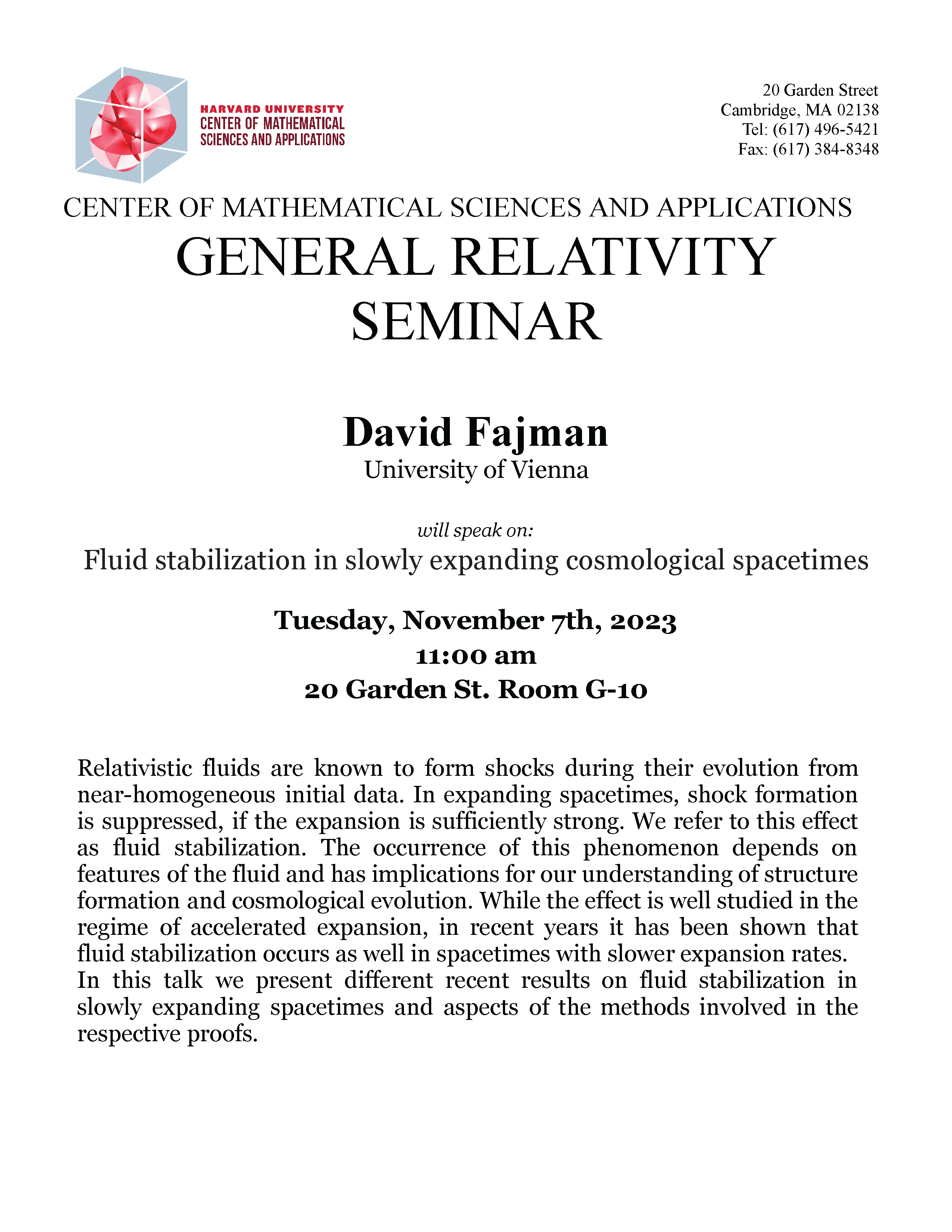 HARVARD UNIVERSITY
CENTER OF MATHEMATICAL
SCIENCES AND APPLICATIONS

20 Garden Street
Cambridge, MA 02138
Tel: (617) 496-5421
Fax: (617) 384-8348

CENTER OF MATHEMATICAL SCIENCES AND APPLICATIONS
GENERAL RELATIVITY
SEMINAR

David Fajman
University of Vienna

will speak on:
Fluid stabilization in slowly expanding cosmological spacetimes

Tuesday, November 7th, 2023
11:00 am
20 Garden St. Room G-10

Relativistic fluids are known to form shocks during their evolution from near-homogeneous initial data. In expanding spacetimes, shock formation is suppressed, if the expansion is sufficiently strong. We refer to this effect as fluid stabilization. The occurrence of this phenomenon depends on features of the fluid and has implications for our understanding of structure formation and cosmological evolution. While the effect is well studied in the regime of accelerated expansion, in recent years it has been shown that fluid stabilization occurs as well in spacetimes with slower expansion rates.
In this talk we present different recent results on fluid stabilization in slowly expanding spacetimes and aspects of the methods involved in the respective proofs.